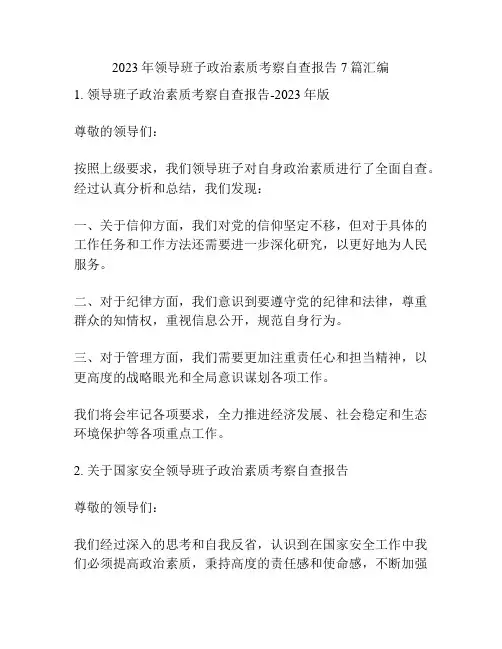 2023 年领导班子政治素质考察自查报告 7 篇汇编

1. 领导班子政治素质考察自查报告-2023 年版

尊敬的领导们：

按照上级要求，我们领导班子对自身政治素质进行了全面自查。经过认真分析和总结，我们发现：

一、关于信仰方面，我们对党的信仰坚定不移，但对于具体的工作任务和工作方法还需要进一步深化研究，以更好地为人民服务。

二、对于纪律方面，我们意识到要遵守党的纪律和法律，尊重群众的知情权，重视信息公开，规范自身行为。

三、对于管理方面，我们需要更加注重责任心和担当精神，以更高度的战略眼光和全局意识谋划各项工作。

我们将会牢记各项要求，全力推进经济发展、社会稳定和生态环境保护等各项重点工作。

2. 关于国家安全领导班子政治素质考察自查报告

尊敬的领导们：

我们经过深入的思考和自我反省，认识到在国家安全工作中我们必须提高政治素质，秉持高度的责任感和使命感，不断加强